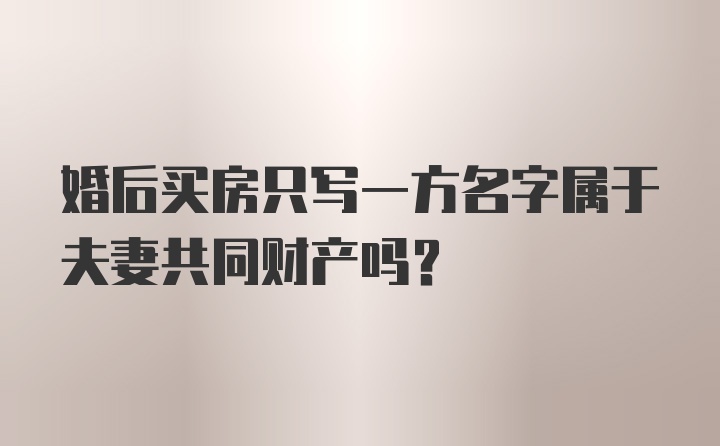 婚后买房只写一方名字属于夫妻共同财产吗？